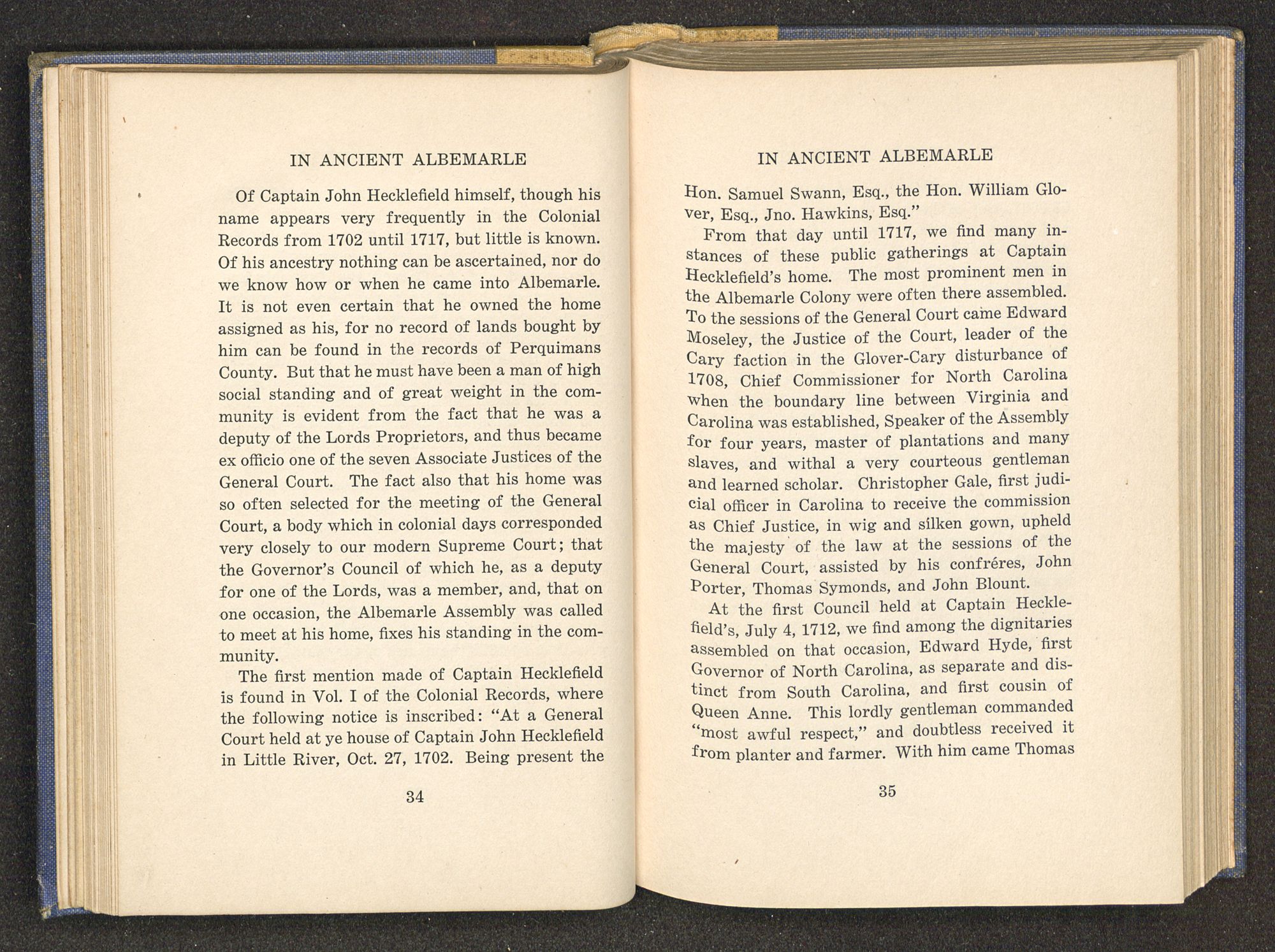 IN ANCIENT ALBEMARLE

Of Captain John Hecklefield himself, though his name appears very frequently in the Colonial Records from 1702 until 1717, but little is known. Of his ancestry nothing can be ascertained, nor do we know how or when he came into Albemarle. It is not even certain that he owned the home assigned as his, for no record of lands bought by him can be found in the records of Perquimans County. But that he must have been a man of high social standing and of great weight in the community is evident from the fact that he was a deputy of the Lords Proprietors, and thus became ex officio one of the seven Associate Justices of the General Court. The fact also that his home was so often selected for the meeting of the General Court, a body which in colonial days corresponded very closely to our modern Supreme Court; that the Governor's Council of which he, as a deputy for one of the Lords, was a member, and, that on one occasion, the Albemarle Assembly was called to meet at his home, fixes his standing in the community.

The first mention made of Captain Hecklefield is found in Vol. I of the Colonial Records, where the following notice is inscribed: "At a General Court held at ye house of Captain John Hecklefield in Little River, Oct. 27, 1702. Being present the

34

IN ANCIENT ALBEMARLE

Hon. Samuel Swann, Esq., the Hon. William Glover, Esq., Jno. Hawkins, Esq."

From that day until 1717, we find many instances of these public gatherings at Captain Hecklefield's home. The most prominent men in the Albemarle Colony were often there assembled. To the sessions of the General Court came Edward Moseley, the Justice of the Court, leader of the Cary faction in the Glover-Cary disturbance of 1708, Chief Commissioner for North Carolina when the boundary line between Virginia and Carolina was established, Speaker of the Assembly for four years, master of plantations and many slaves, and withal a very courteous gentleman and learned scholar. Christopher Gale, first judicial officer in Carolina to receive the commission as Chief Justice, in wig and silken gown, upheld the majesty of the law at the sessions of the General Court, assisted by his confréres, John Porter, Thomas Symonds, and John Blount.

At the first Council held at Captain Hecklefield's, July 4, 1712, we find among the dignitaries assembled on that occasion, Edward Hyde, first Governor of North Carolina, as separate and distinct from South Carolina, and first cousin of Queen Anne. This lordly gentleman commanded "most awful respect," and doubtless received it from planter and farmer. With him came Thomas

35